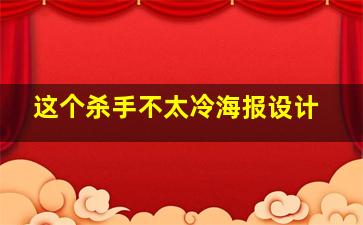 这个杀手不太冷海报设计